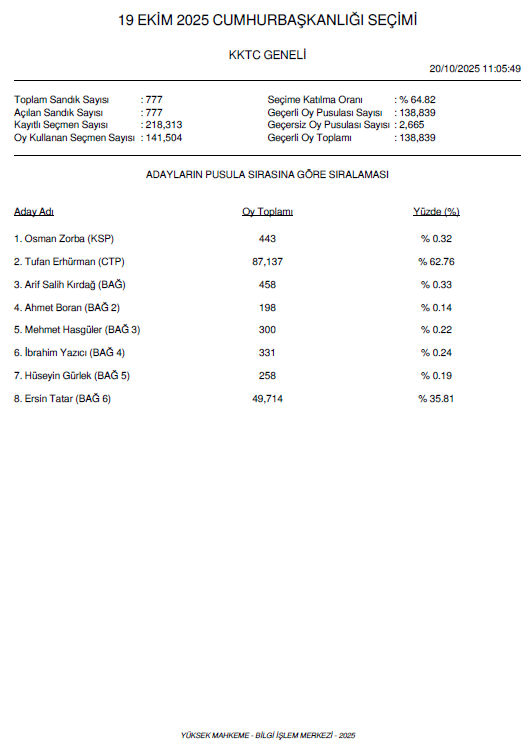 19 EKİM 2025 CUMHURBAŞKANLIĞI SEÇİMİ

KKTC GENELİ

20/10/2025 11:05:49

Toplam Sandık Sayısı : 777
Açılan Sandık Sayısı : 777
Kayıtlı Seçmen Sayısı : 218,313
Oy Kullanan Seçmen Sayısı : 141,504

Seçime Katılma Oranı : % 64.82
Geçerli Oy Pusulası Sayısı : 138,839
Geçersiz Oy Pusulası Sayısı : 2,665
Geçerli Oy Toplamı : 138,839

ADAYLARIN PUSULA SIRASINA GÖRE SIRALAMASI

| Aday Adı | Oy Toplamı | Yüzde (%) |
|---|---|---|
| 1. Osman Zorba (KSP) | 443 | % 0.32 |
| 2. Tufan Erhürman (CTP) | 87,137 | % 62.76 |
| 3. Arif Salih Kırdağ (BAĞ) | 458 | % 0.33 |
| 4. Ahmet Boran (BAĞ 2) | 198 | % 0.14 |
| 5. Mehmet Hasgüler (BAĞ 3) | 300 | % 0.22 |
| 6. İbrahim Yazıcı (BAĞ 4) | 331 | % 0.24 |
| 7. Hüseyin Gürlek (BAĞ 5) | 258 | % 0.19 |
| 8. Ersin Tatar (BAĞ 6) | 49,714 | % 35.81 |

YÜKSEK MAHKEME - BİLGİ İŞLEM MERKEZİ - 2025